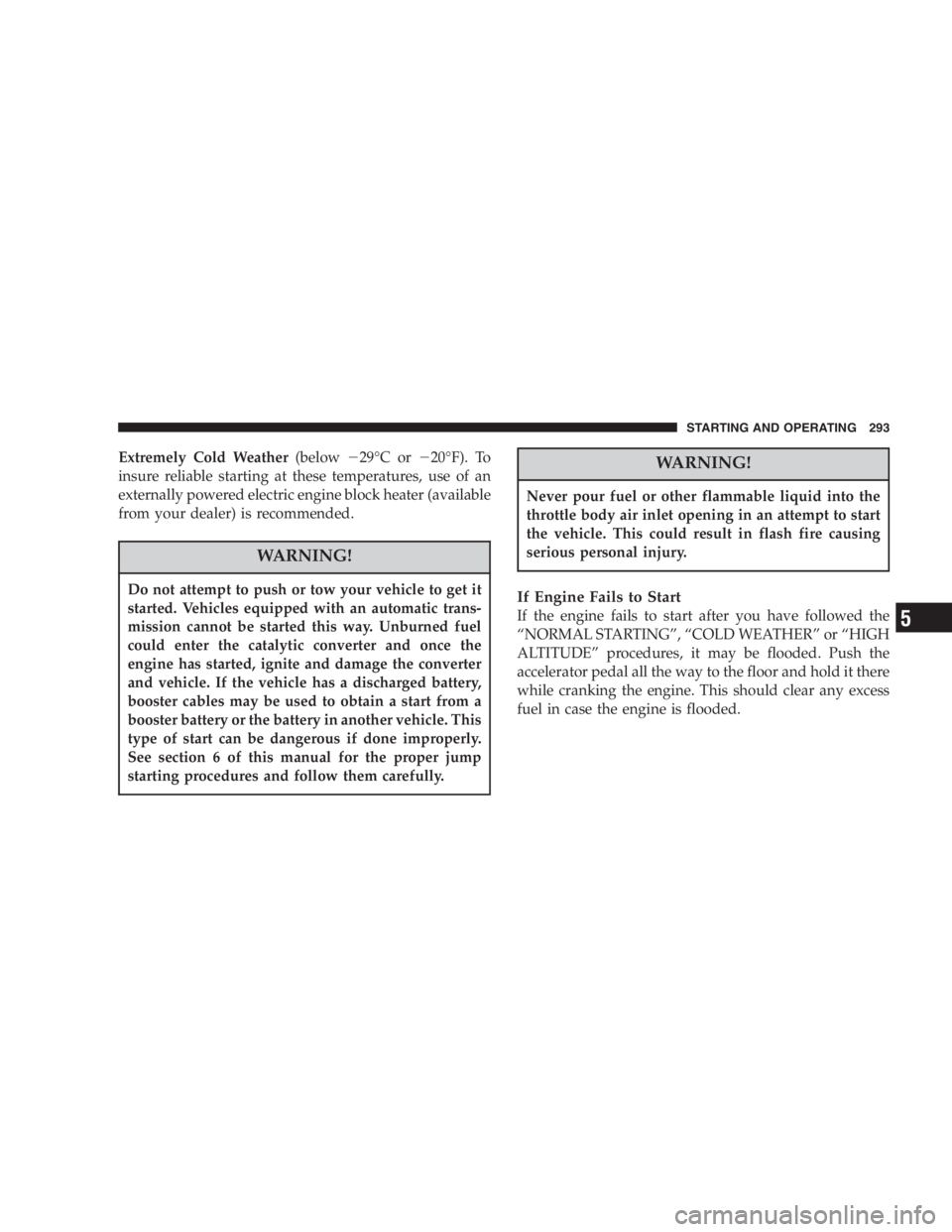 STARTING AND OPERATING 293

Extremely Cold Weather (below −29°C or −20°F). To insure reliable starting at these temperatures, use of an externally powered electric engine block heater (available from your dealer) is recommended.

WARNING!

Do not attempt to push or tow your vehicle to get it started. Vehicles equipped with an automatic transmission cannot be started this way. Unburned fuel could enter the catalytic converter and once the engine has started, ignite and damage the converter and vehicle. If the vehicle has a discharged battery, booster cables may be used to obtain a start from a booster battery or the battery in another vehicle. This type of start can be dangerous if done improperly. See section 6 of this manual for the proper jump starting procedures and follow them carefully.

WARNING!

Never pour fuel or other flammable liquid into the throttle body air inlet opening in an attempt to start the vehicle. This could result in flash fire causing serious personal injury.

If Engine Fails to Start
If the engine fails to start after you have followed the “NORMAL STARTING”, “COLD WEATHER” or “HIGH ALTITUDE” procedures, it may be flooded. Push the accelerator pedal all the way to the floor and hold it there while cranking the engine. This should clear any excess fuel in case the engine is flooded.

5

carmanualsonline.info